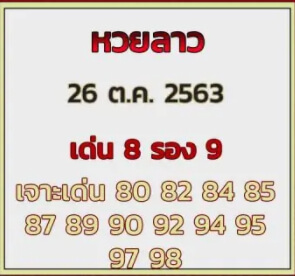 หวยลาว

26 ต.ค. 2563

เด่น 8 รอง 9

เจาะเด่น 80 82 84 85 87 89 90 92 94 95 97 98